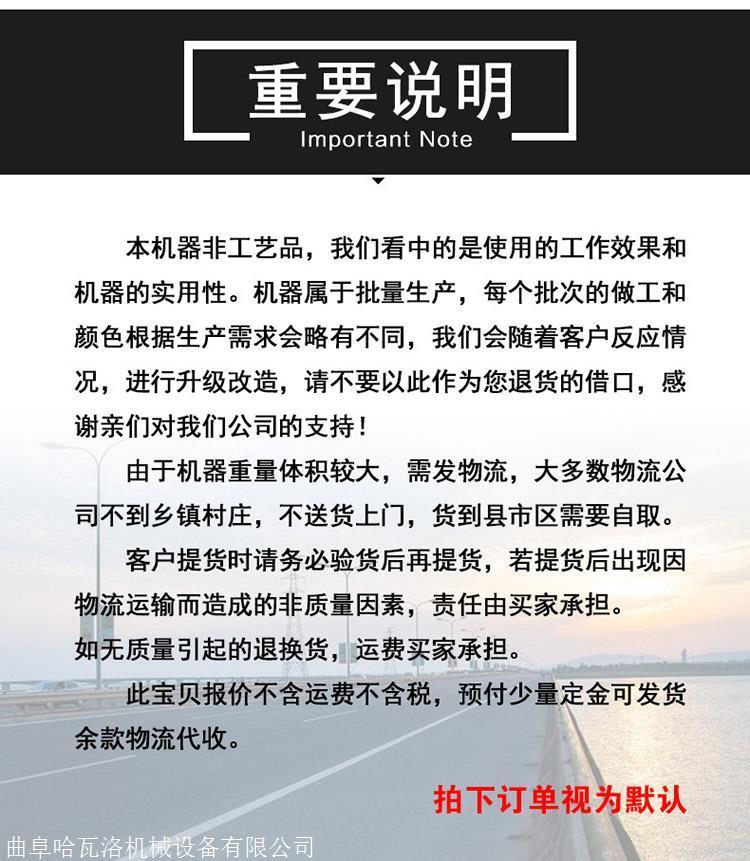 重要说明
Important Note

本机器非工艺品，我们看中的是使用的工作效果和机器的实用性。机器属于批量生产，每个批次的做工和颜色根据生产需求会略有不同，我们会随着客户反应情况，进行升级改造，请不要以此作为您退货的借口，感谢亲们对我们公司的支持！

由于机器重量体积较大，需发物流，大多数物流公司不到乡镇村庄，不送货上门，货到县市区需要自取。

客户提货时请务必验货后再提货，若提货后出现因物流运输而造成的非质量因素，责任由买家承担。

如无质量引起的退换货，运费买家承担。

此宝贝报价不含运费不含税，预付少量定金可发货余款物流代收。

拍下订单视为默认

曲阜哈瓦洛机械设备有限公司